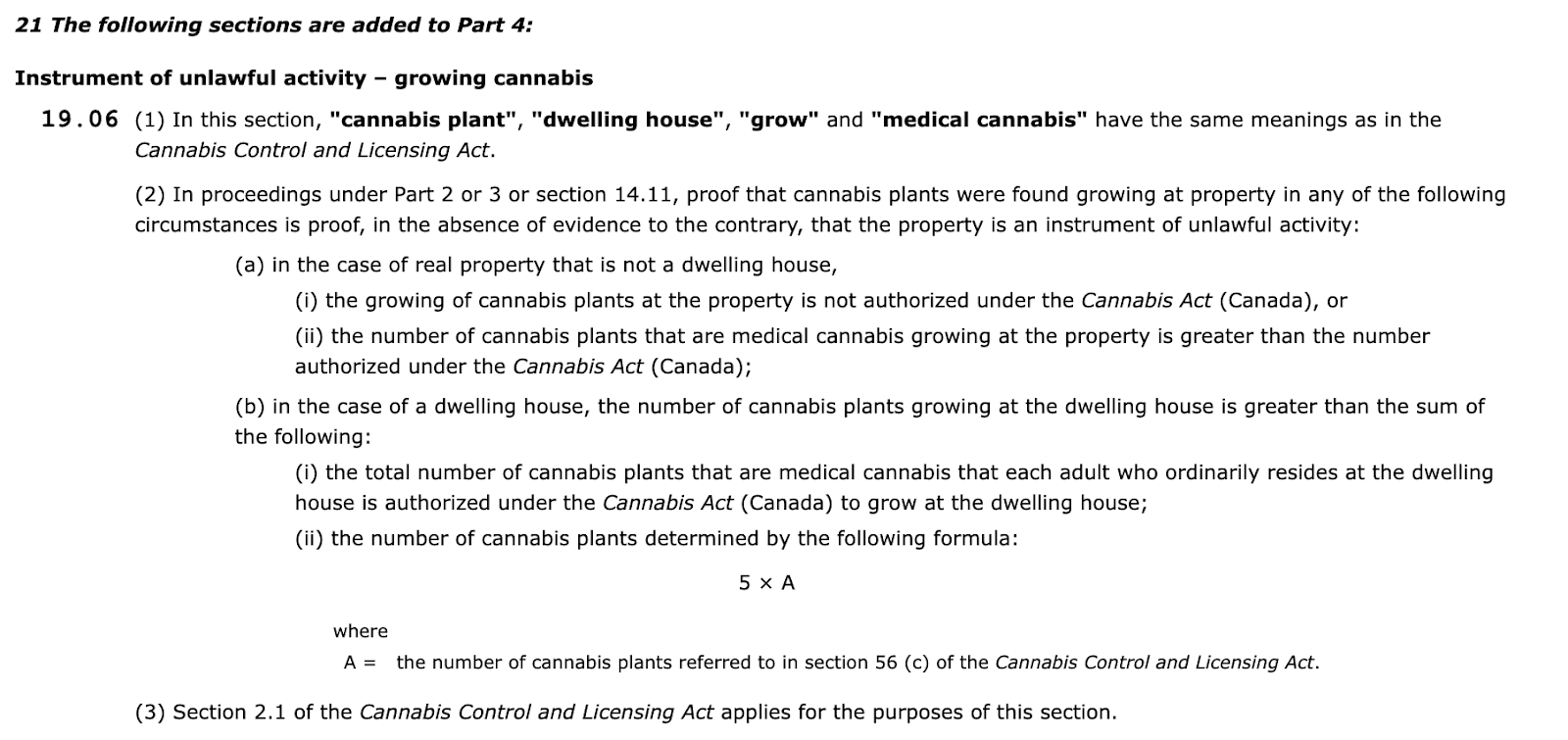 21 The following sections are added to Part 4:

Instrument of unlawful activity – growing cannabis

19.06 (1) In this section, "cannabis plant", "dwelling house", "grow" and "medical cannabis" have the same meanings as in the Cannabis Control and Licensing Act.

(2) In proceedings under Part 2 or 3 or section 14.11, proof that cannabis plants were found growing at property in any of the following circumstances is proof, in the absence of evidence to the contrary, that the property is an instrument of unlawful activity:

(a) in the case of real property that is not a dwelling house,

(i) the growing of cannabis plants at the property is not authorized under the Cannabis Act (Canada), or

(ii) the number of cannabis plants that are medical cannabis growing at the property is greater than the number authorized under the Cannabis Act (Canada);

(b) in the case of a dwelling house, the number of cannabis plants growing at the dwelling house is greater than the sum of the following:

(i) the total number of cannabis plants that are medical cannabis that each adult who ordinarily resides at the dwelling house is authorized under the Cannabis Act (Canada) to grow at the dwelling house;

(ii) the number of cannabis plants determined by the following formula:

$5 \times A$

where

A = the number of cannabis plants referred to in section 56 (c) of the Cannabis Control and Licensing Act.

(3) Section 2.1 of the Cannabis Control and Licensing Act applies for the purposes of this section.